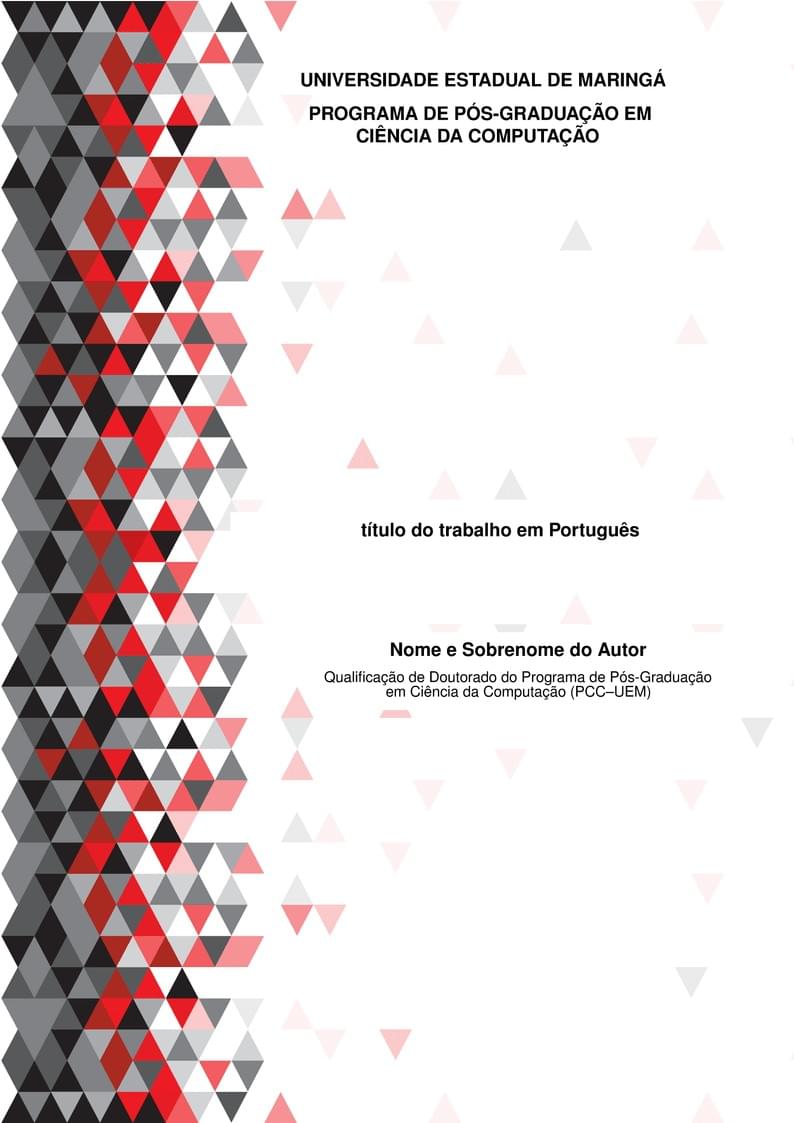 UNIVERSIDADE ESTADUAL DE MARINGÁ

PROGRAMA DE PÓS-GRADUAÇÃO EM CIÊNCIA DA COMPUTAÇÃO

título do trabalho em Português

Nome e Sobrenome do Autor

Qualificação de Doutorado do Programa de Pós-Graduação em Ciência da Computação (PCC–UEM)